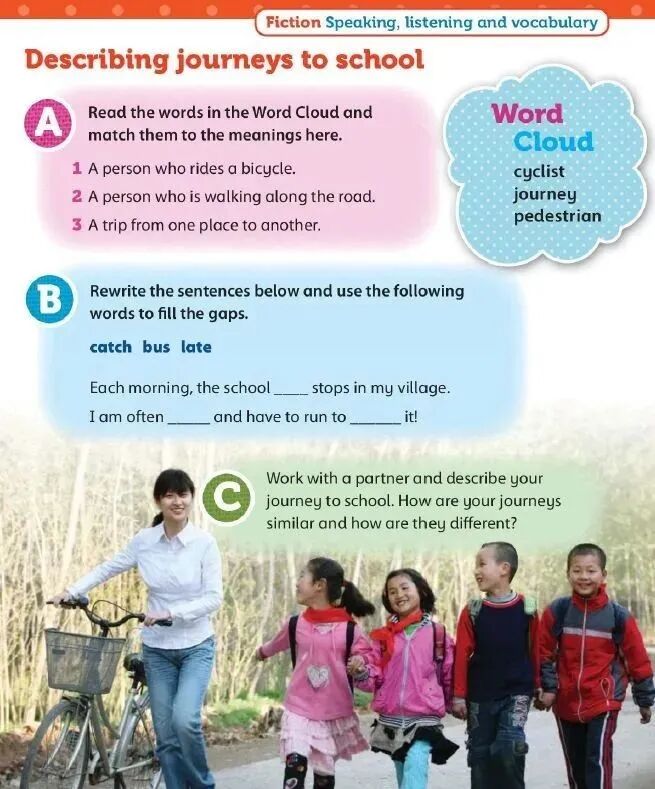 Fiction Speaking, listening and vocabulary

Describing journeys to school

A

Read the words in the Word Cloud and match them to the meanings here.

1 A person who rides a bicycle.

2 A person who is walking along the road.

3 A trip from one place to another.

Word Cloud

cyclist
journey
pedestrian

B

Rewrite the sentences below and use the following words to fill the gaps.

catch bus late

Each morning, the school ____ stops in my village.

I am often ____ and have to run to ____ it!

C

Work with a partner and describe your journey to school. How are your journeys similar and how are they different?